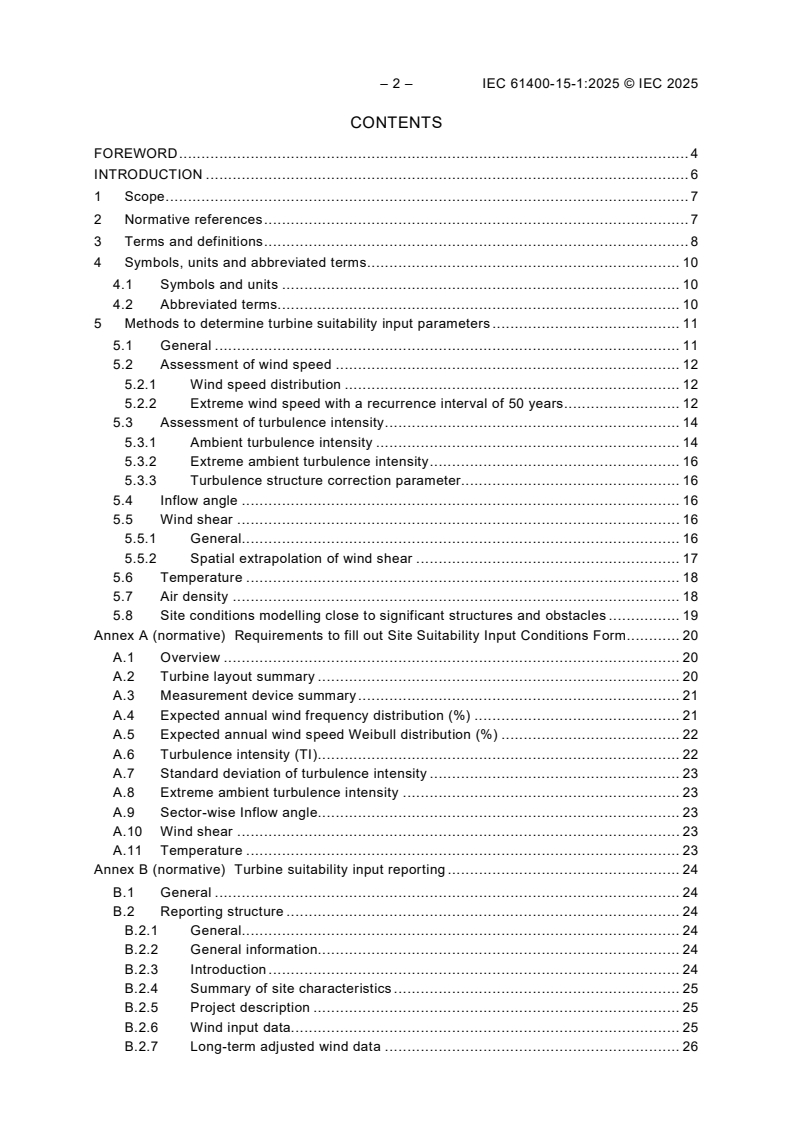 – 2 – IEC 61400-15-1:2025 © IEC 2025

CONTENTS

FOREWORD 4
INTRODUCTION 6
1 Scope 7
2 Normative references 7
3 Terms and definitions 8
4 Symbols, units and abbreviated terms 10
4.1 Symbols and units 10
4.2 Abbreviated terms 10
5 Methods to determine turbine suitability input parameters 11
5.1 General 11
5.2 Assessment of wind speed 12
5.2.1 Wind speed distribution 12
5.2.2 Extreme wind speed with a recurrence interval of 50 years 12
5.3 Assessment of turbulence intensity 14
5.3.1 Ambient turbulence intensity 14
5.3.2 Extreme ambient turbulence intensity 16
5.3.3 Turbulence structure correction parameter 16
5.4 Inflow angle 16
5.5 Wind shear 16
5.5.1 General 16
5.5.2 Spatial extrapolation of wind shear 17
5.6 Temperature 18
5.7 Air density 18
5.8 Site conditions modelling close to significant structures and obstacles 19
Annex A (normative) Requirements to fill out Site Suitability Input Conditions Form 20
A.1 Overview 20
A.2 Turbine layout summary 20
A.3 Measurement device summary 21
A.4 Expected annual wind frequency distribution (%) 21
A.5 Expected annual wind speed Weibull distribution (%) 22
A.6 Turbulence intensity (TI) 22
A.7 Standard deviation of turbulence intensity 23
A.8 Extreme ambient turbulence intensity 23
A.9 Sector-wise Inflow angle 23
A.10 Wind shear 23
A.11 Temperature 23
Annex B (normative) Turbine suitability input reporting 24
B.1 General 24
B.2 Reporting structure 24
B.2.1 General 24
B.2.2 General information 24
B.2.3 Introduction 24
B.2.4 Summary of site characteristics 25
B.2.5 Project description 25
B.2.6 Wind input data 25
B.2.7 Long-term adjusted wind data 26